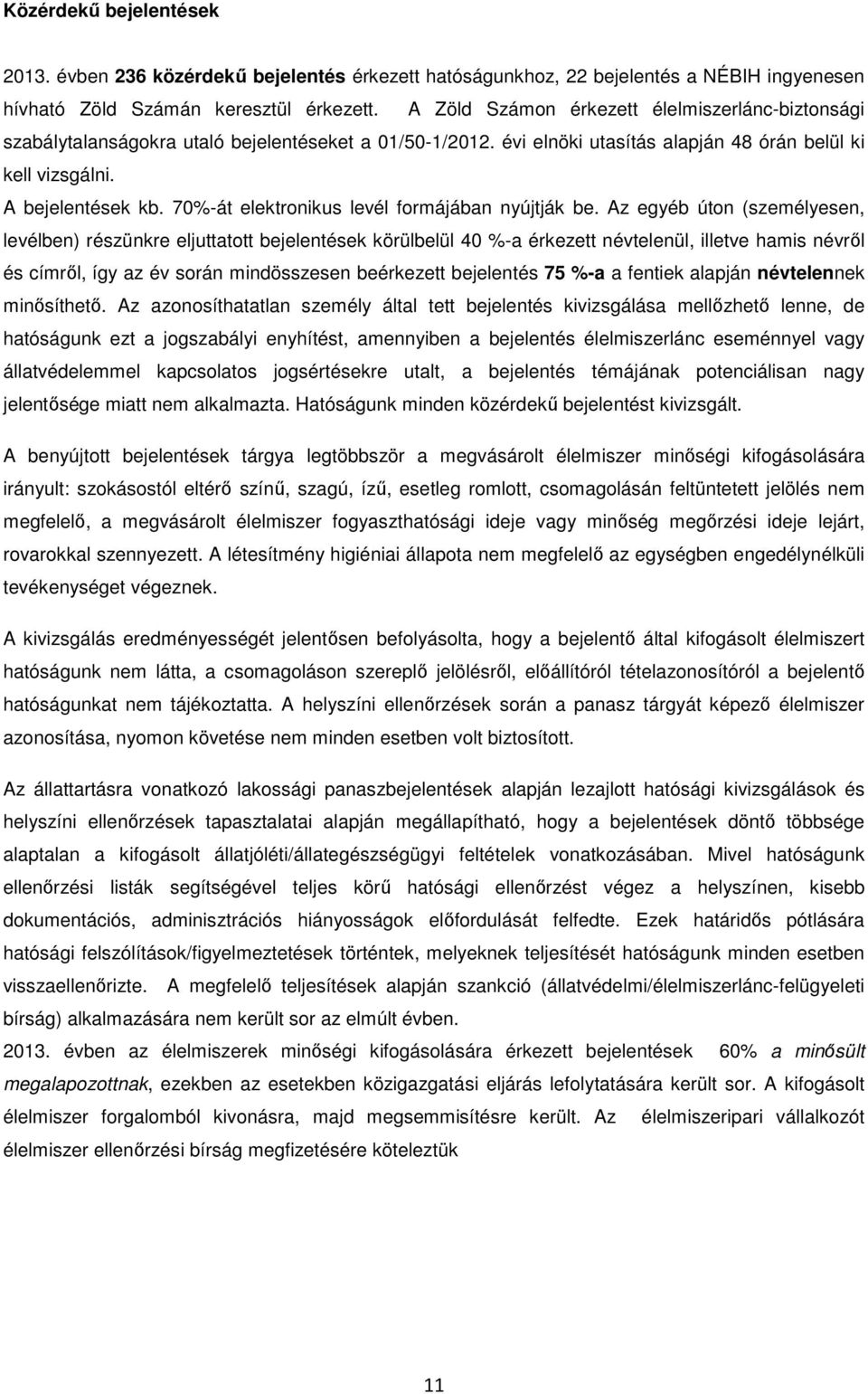 Közérdekű bejelentések

2013. évben 236 közérdekű bejelentés érkezett hatóságunkhoz, 22 bejelentés a NÉBIH ingyenesen hívható Zöld Számán keresztül érkezett. A Zöld Számon érkezett élelmiszerlánc-biztonsági szabálytalanságokra utaló bejelentéseket a 01/50-1/2012. évi elnöki utasítás alapján 48 órán belül ki kell vizsgálni.
A bejelentések kb. 70%-át elektronikus levél formájában nyújtják be. Az egyéb úton (személyesen, levélben) részünkre eljuttatott bejelentések körülbelül 40 %-a érkezett névtelenül, illetve hamis névről és címről, így az év során mindösszesen beérkezett bejelentés 75 %-a a fentiek alapján névtelennek minősíthető. Az azonosíthatatlan személy által tett bejelentés kivizsgálása mellőzhető lenne, de hatóságunk ezt a jogszabályi enyhítést, amennyiben a bejelentés élelmiszerlánc eseménnyel vagy állatvédelemmel kapcsolatos jogsértésekre utalt, a bejelentés témájának potenciálisan nagy jelentősége miatt nem alkalmazta. Hatóságunk minden közérdekű bejelentést kivizsgált.

A benyújtott bejelentések tárgya legtöbbször a megvásárolt élelmiszer minőségi kifogásolására irányult: szokásostól eltérő színű, szagú, ízű, esetleg romlott, csomagolásán feltüntetett jelölés nem megfelelő, a megvásárolt élelmiszer fogyaszthatósági ideje vagy minőség megőrzési ideje lejárt, rovarokkal szennyezett. A létesítmény higiéniai állapota nem megfelelő az egységben engedélynélküli tevékenységet végeznek.

A kivizsgálás eredményességét jelentősen befolyásolta, hogy a bejelentő által kifogásolt élelmiszert hatóságunk nem látta, a csomagoláson szereplő jelölésről, előállítóról tételazonosítóról a bejelentő hatóságunkat nem tájékoztatta. A helyszíni ellenőrzések során a panasz tárgyát képező élelmiszer azonosítása, nyomon követése nem minden esetben volt biztosított.

Az állattartásra vonatkozó lakossági panaszbejelentések alapján lezajlott hatósági kivizsgálások és helyszíni ellenőrzések tapasztalatai alapján megállapítható, hogy a bejelentések döntő többsége alaptalan a kifogásolt állatjóléti/állategészségügyi feltételek vonatkozásában. Mivel hatóságunk ellenőrzési listák segítségével teljes körű hatósági ellenőrzést végez a helyszínen, kisebb dokumentációs, adminisztrációs hiányosságok előfordulását felfedte. Ezek határidős pótlására hatósági felszólítások/figyelmeztetések történtek, melyeknek teljesítését hatóságunk minden esetben visszaellenőrizte. A megfelelő teljesítések alapján szankció (állatvédelmi/élelmiszerlánc-felügyeleti bírság) alkalmazására nem került sor az elmúlt évben.
2013. évben az élelmiszerek minőségi kifogásolására érkezett bejelentések 60% a minősült megalapozottnak, ezekben az esetekben közigazgatási eljárás lefolytatására került sor. A kifogásolt élelmiszer forgalomból kivonásra, majd megsemmisítésre került. Az élelmiszeripari vállalkozót élelmiszer ellenőrzési bírság megfizetésére köteleztük

11